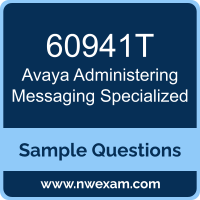 60941T
Avaya Administering Messaging Specialized

Sample Questions

www.nwexam.com